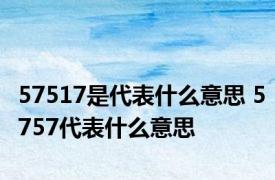 57517是代表什么意思 5757代表什么意思